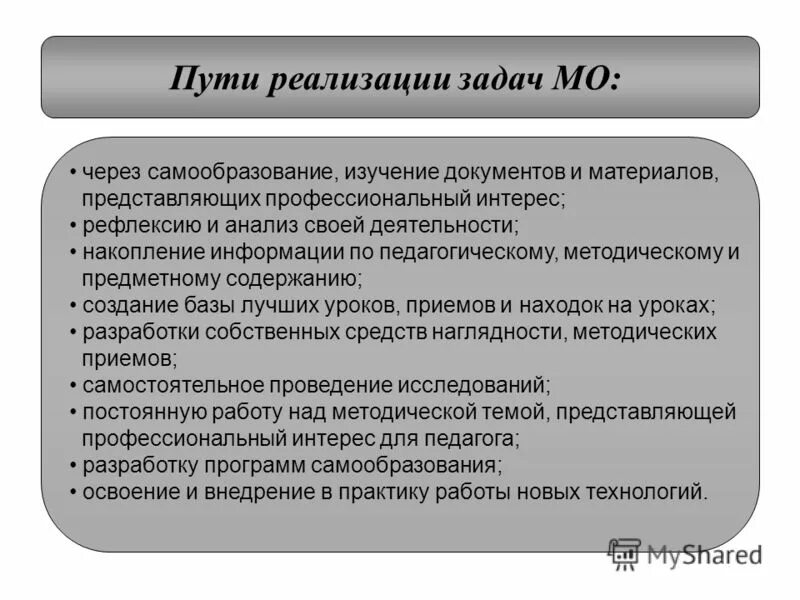 Пути реализации задач МО:

• через самообразование, изучение документов и материалов, представляющих профессиональный интерес;
• рефлексию и анализ своей деятельности;
• накопление информации по педагогическому, методическому и предметному содержанию;
• создание базы лучших уроков, приемов и находок на уроках;
• разработки собственных средств наглядности, методических приемов;
• самостоятельное проведение исследований;
• постоянную работу над методической темой, представляющей профессиональный интерес для педагога;
• разработку программ самообразования;
• освоение и внедрение в практику работы новых технологий.

MyShared